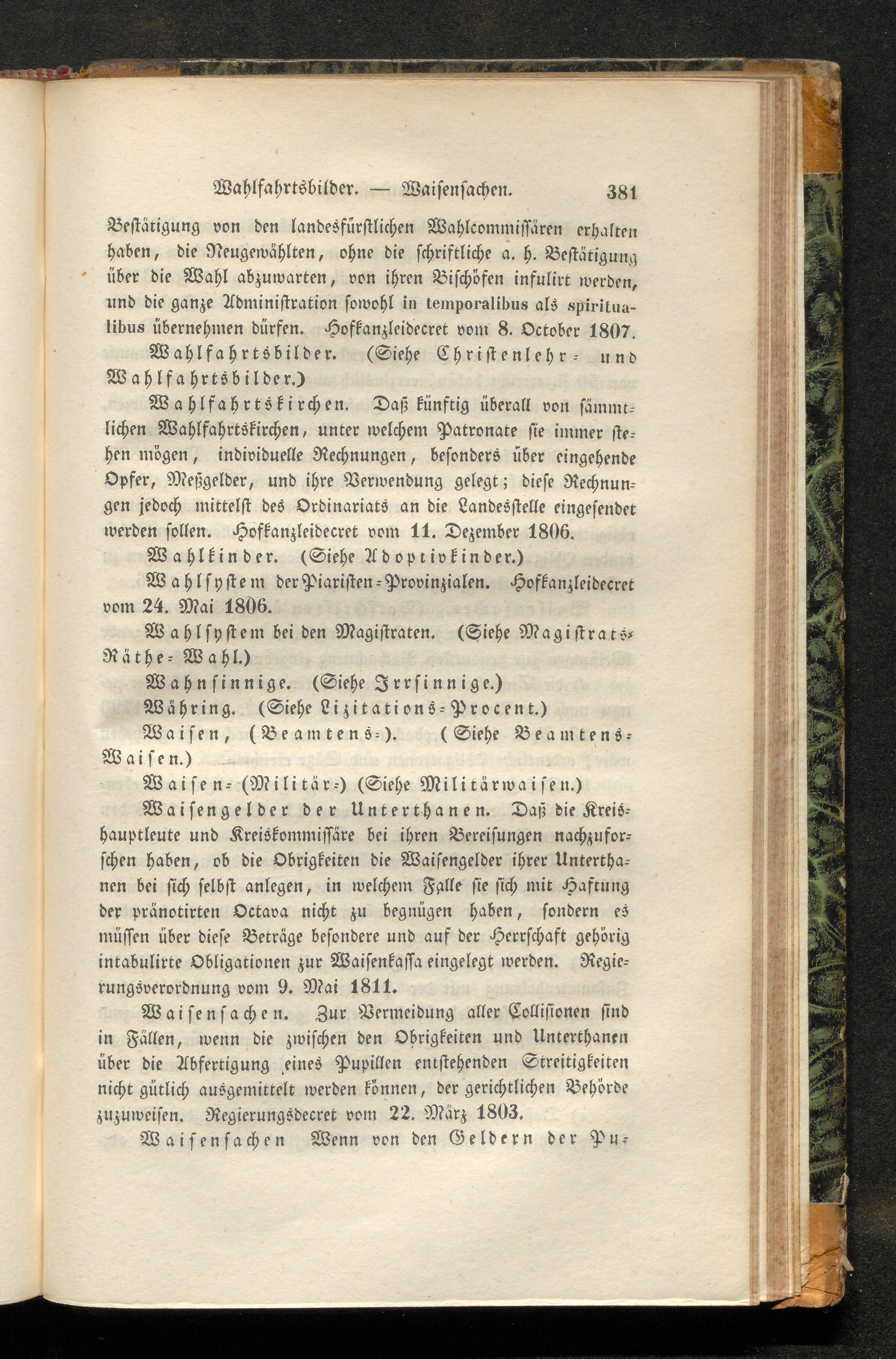 Wahlfahrtsbilder. — Waisensachen. 381

Bestätigung von den landesfürstlichen Wahlcommissären erhalten haben, die Neugewählten, ohne die schriftliche a. h. Bestätigung über die Wahl abzuwarten, von ihren Bischöfen infulirt werden, und die ganze Administration sowohl in temporalibus als spiritualibus übernehmen dürfen. Hofkanzleidecret vom 8. October 1807.

Wahlfahrtsbilder. (Siehe Christenlehr- und Wahlfahrtsbilder.)

Wahlfahrtskirchen. Daß künftig überall von sämmtlichen Wahlfahrtskirchen, unter welchem Patronate sie immer stehen mögen, individuelle Rechnungen, besonders über eingehende Opfer, Meßgelder, und ihre Verwendung gelegt; diese Rechnungen jedoch mittelst des Ordinariats an die Landesstelle eingesendet werden sollen. Hofkanzleidecret vom 11. Dezember 1806.

Wahlkinder. (Siehe Adoptivkinder.)

Wahlsystem der Piaristen-Provinzialen. Hofkanzleidecret vom 24. Mai 1806.

Wahlsystem bei den Magistraten. (Siehe Magistrats-Räthe-Wahl.)

Wahnsinnige. (Siehe Irrsinnige.)

Währing. (Siehe Lizitations-Procent.)

Waisen, (Beamtens-). (Siehe Beamtens-Waisen.)

Waisen- (Militär-) (Siehe Militärwaisen.)

Waisengelder der Unterthanen. Daß die Kreishauptleute und Kreiskommissäre bei ihren Bereisungen nachzuforschen haben, ob die Obrigkeiten die Waisengelder ihrer Unterthanen bei sich selbst anlegen, in welchem Falle sie sich mit Haftung der pränotirten Octava nicht zu begnügen haben, sondern es müssen über diese Beträge besondere und auf der Herrschaft gehörig intabulirte Obligationen zur Waisenkassa eingelegt werden. Regierungsverordnung vom 9. Mai 1811.

Waisensachen. Zur Vermeidung aller Collisionen sind in Fällen, wenn die zwischen den Obrigkeiten und Unterthanen über die Abfertigung eines Pupillen entstehenden Streitigkeiten nicht gütlich ausgemittelt werden können, der gerichtlichen Behörde zuzuweisen. Regierungsdecret vom 22. März 1803.

Waisensachen Wenn von den Geldern der Pu-